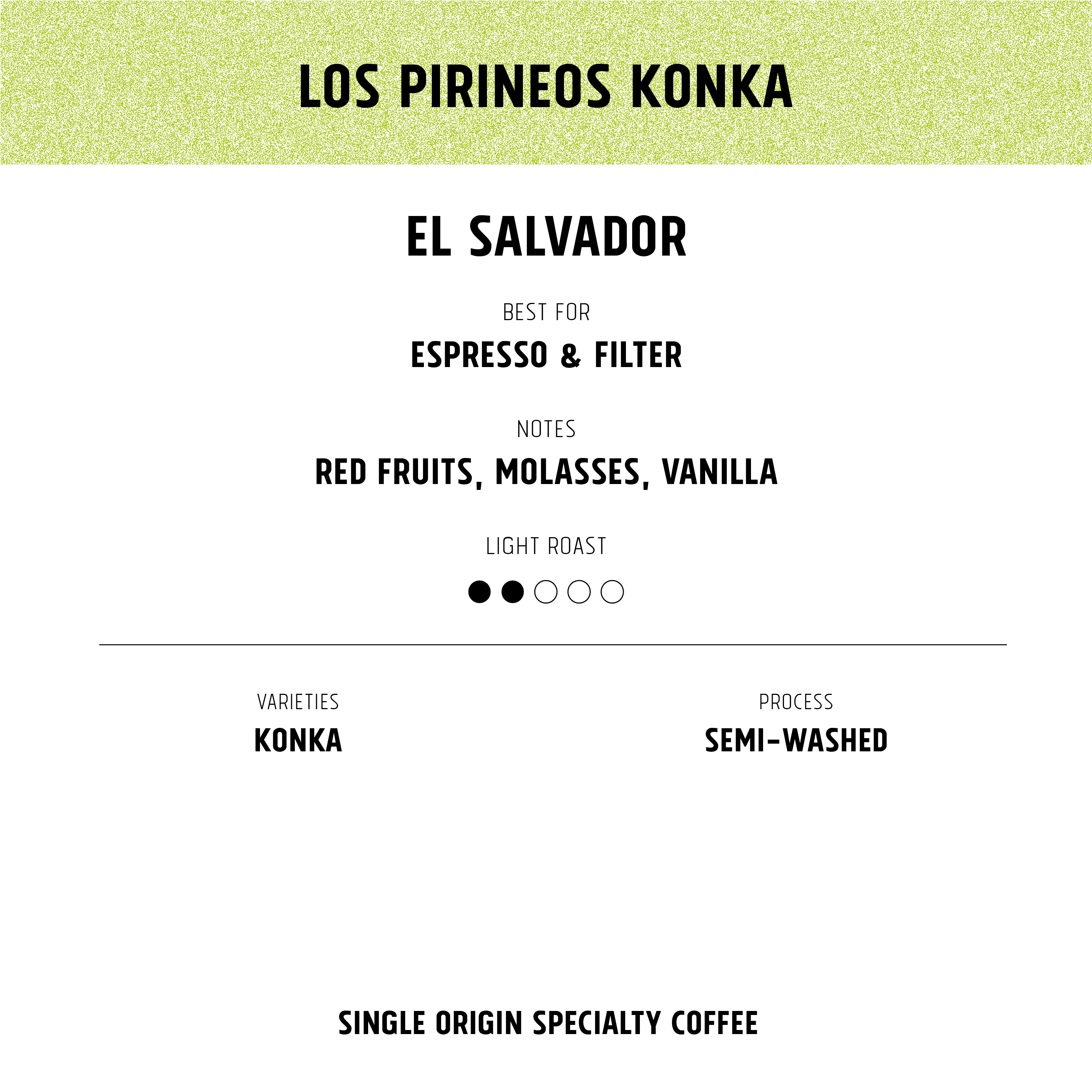 LOS PIRINEOS KONKA

EL SALVADOR

BEST FOR

ESPRESSO & FILTER

NOTES

RED FRUITS, MOLASSES, VANILLA

LIGHT ROAST

VARIETIES

KONKA

PROCESS

SEMI-WASHED

SINGLE ORIGIN SPECIALTY COFFEE